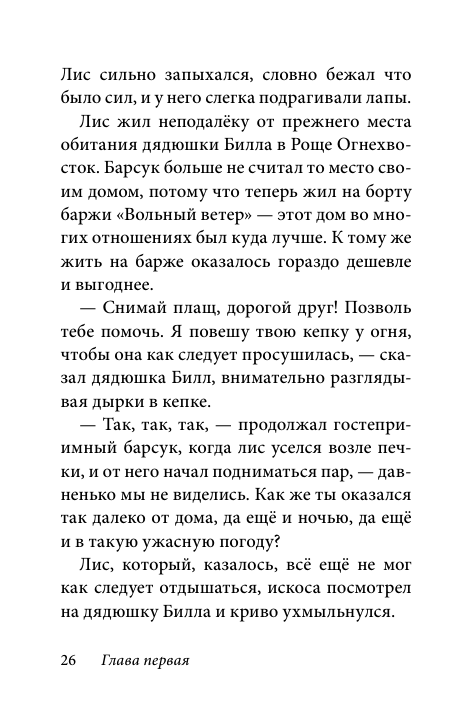 Лис сильно запыхался, словно бежал что было сил, и у него слегка подрагивали лапы.

Лис жил неподалёку от прежнего места обитания дядюшки Билла в Роще Огнехвосток. Барсук больше не считал то место своим домом, потому что теперь жил на борту баржи «Вольный ветер» — этот дом во многих отношениях был куда лучше. К тому же жить на барже оказалось гораздо дешевле и выгоднее.

— Снимай плащ, дорогой друг! Позволь тебе помочь. Я повешу твою кепку у огня, чтобы она как следует просушилась, — сказал дядюшка Билл, внимательно разглядывая дырки в кепке.

— Так, так, так, — продолжал гостеприимный барсук, когда лис уселся возле печки, и от него начал подниматься пар, — давненько мы не виделись. Как же ты оказался так далеко от дома, да ещё и ночью, да ещё и в такую ужасную погоду?

Лис, который, казалось, всё ещё не мог как следует отдышаться, искоса посмотрел на дядюшку Билла и криво ухмыльнулся.

26 Глава первая